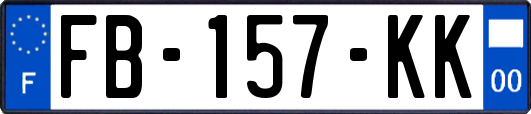 F
FB-157-KK
00